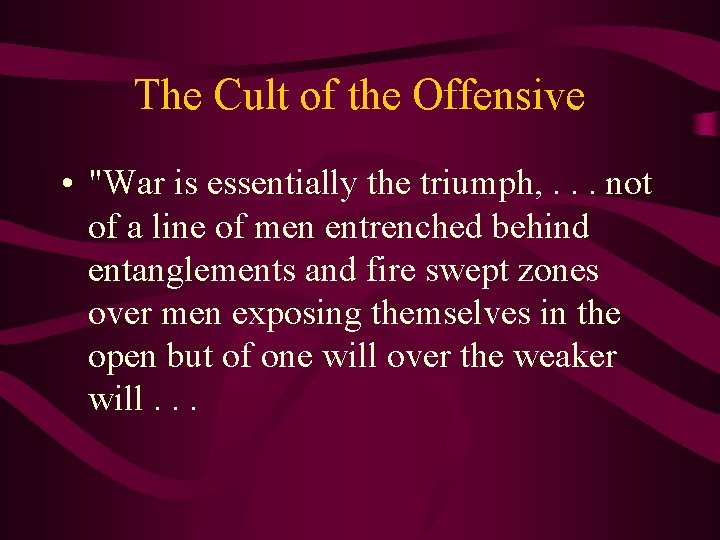 The Cult of the Offensive

• "War is essentially the triumph, . . . not of a line of men entrenched behind entanglements and fire swept zones over men exposing themselves in the open but of one will over the weaker will . . .